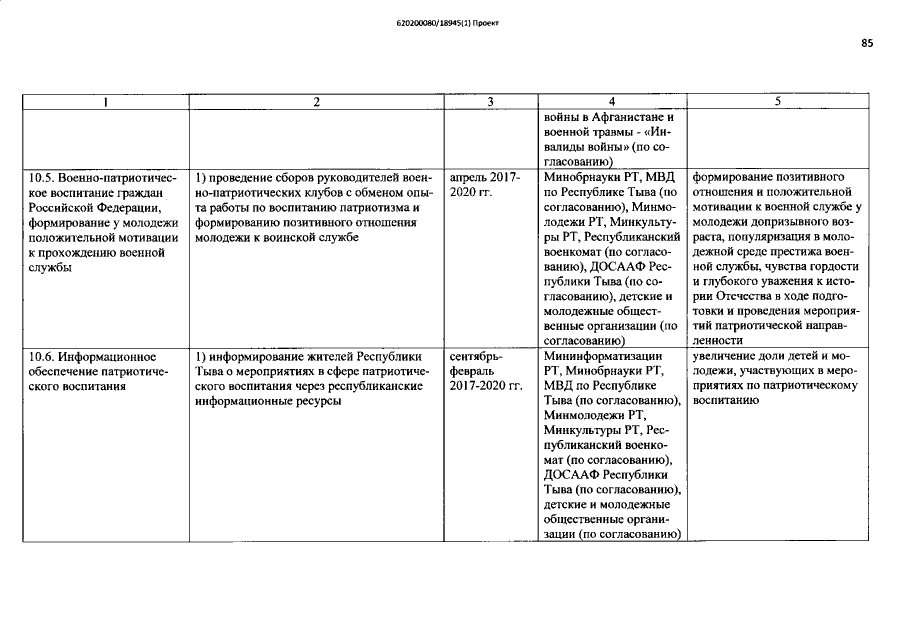 620200080/18945(1) Проект

85

| 1 | 2 | 3 | 4 | 5 |
|---|---|---|---|---|
|  |  |  | войны в Афганистане и военной травмы - «Инвалиды войны» (по согласованию) |  |
| 10.5. Военно-патриотическое воспитание граждан Российской Федерации, формирование у молодежи положительной мотивации к прохождению военной службы | 1) проведение сборов руководителей военно-патриотических клубов с обменом опыта работы по воспитанию патриотизма и формированию позитивного отношения молодежи к воинской службе | апрель 2017-2020 гг. | Минобрнауки РТ, МВД по Республике Тыва (по согласованию), Минмолодежи РТ, Минкультуры РТ, Республиканский военкомат (по согласованию), ДОСААФ Республики Тыва (по согласованию), детские и молодежные общественные организации (по согласованию) | формирование позитивного отношения и положительной мотивации к военной службе у молодежи допризывного возраста, популяризация в молодежной среде престижа военной службы, чувства гордости и глубокого уважения к истории Отечества в ходе подготовки и проведения мероприятий патриотической направленности |
| 10.6. Информационное обеспечение патриотического воспитания | 1) информирование жителей Республики Тыва о мероприятиях в сфере патриотического воспитания через республиканские информационные ресурсы | сентябрь-февраль 2017-2020 гг. | Мининформатизации РТ, Минобрнауки РТ, МВД по Республике Тыва (по согласованию), Минмолодежи РТ, Минкультуры РТ, Республиканский военкомат (по согласованию), ДОСААФ Республики Тыва (по согласованию), детские и молодежные общественные организации (по согласованию) | увеличение доли детей и молодежи, участвующих в мероприятиях по патриотическому воспитанию |